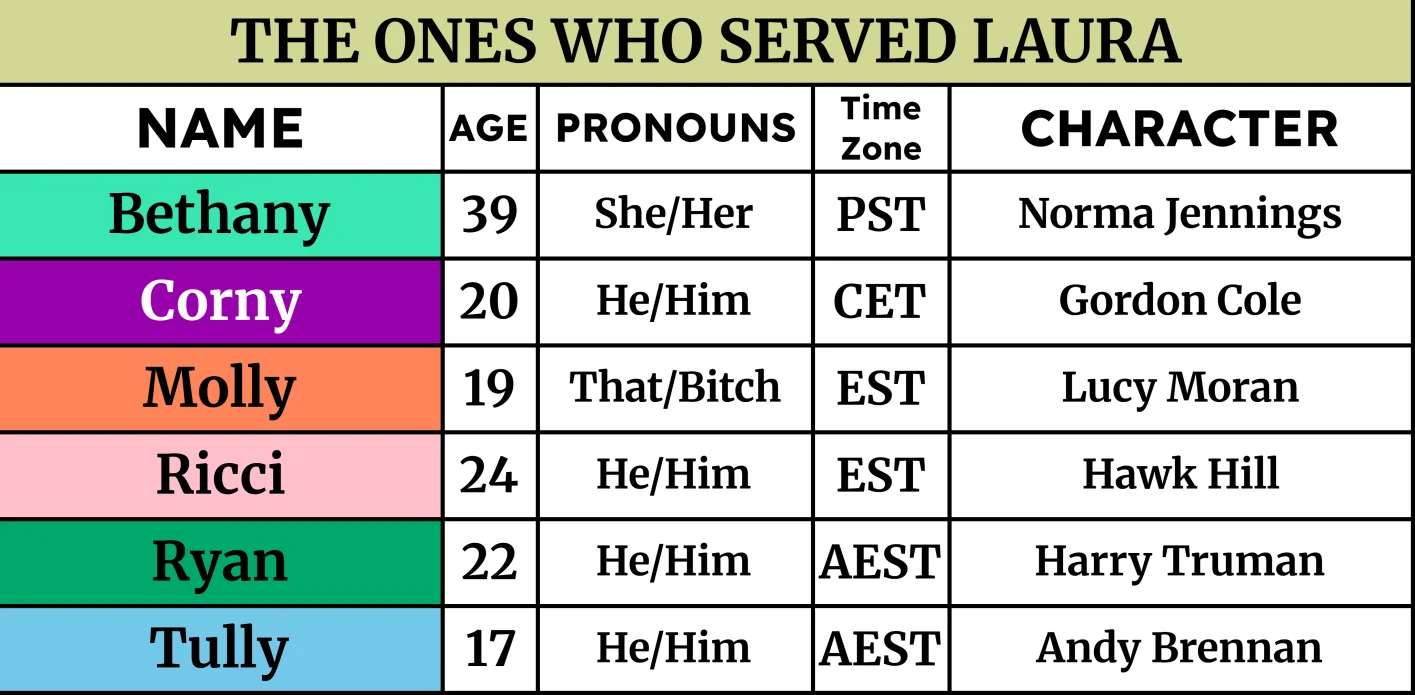 THE ONES WHO SERVED LAURA

| NAME | AGE | PRONOUNS | Time Zone | CHARACTER |
|---|---|---|---|---|
| Bethany | 39 | She/Her | PST | Norma Jennings |
| Corny | 20 | He/Him | CET | Gordon Cole |
| Molly | 19 | That/Bitch | EST | Lucy Moran |
| Ricci | 24 | He/Him | EST | Hawk Hill |
| Ryan | 22 | He/Him | AEST | Harry Truman |
| Tully | 17 | He/Him | AEST | Andy Brennan |